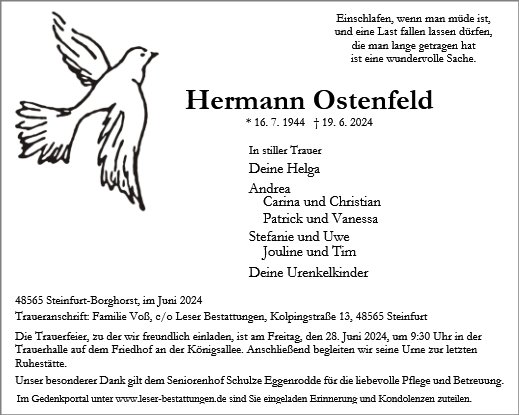 Einschlafen, wenn man müde ist,
und eine Last fallen lassen dürfen,
die man lange getragen hat
ist eine wundervolle Sache.

Hermann Ostenfeld

* 16. 7. 1944 † 19. 6. 2024

In stiller Trauer

Deine Helga

Andrea
Carina und Christian
Patrick und Vanessa

Stefanie und Uwe
Jouline und Tim

Deine Urenkelkinder

48565 Steinfurt-Borghorst, im Juni 2024

Traueranschrift: Familie Voß, c/o Leser Bestattungen, Kolpingstraße 13, 48565 Steinfurt

Die Trauerfeier, zu der wir freundlich einladen, ist am Freitag, den 28. Juni 2024, um 9:30 Uhr in der Trauerhalle auf dem Friedhof an der Königsallee. Anschließend begleiten wir seine Urne zur letzten Ruhestätte.

Unser besonderer Dank gilt dem Seniorenhof Schulze Eggenrodde für die liebevolle Pflege und Betreuung.

Im Gedenkportal unter www.leser-bestattungen.de sind Sie eingeladen Erinnerung und Kondolenzen zuteilen.